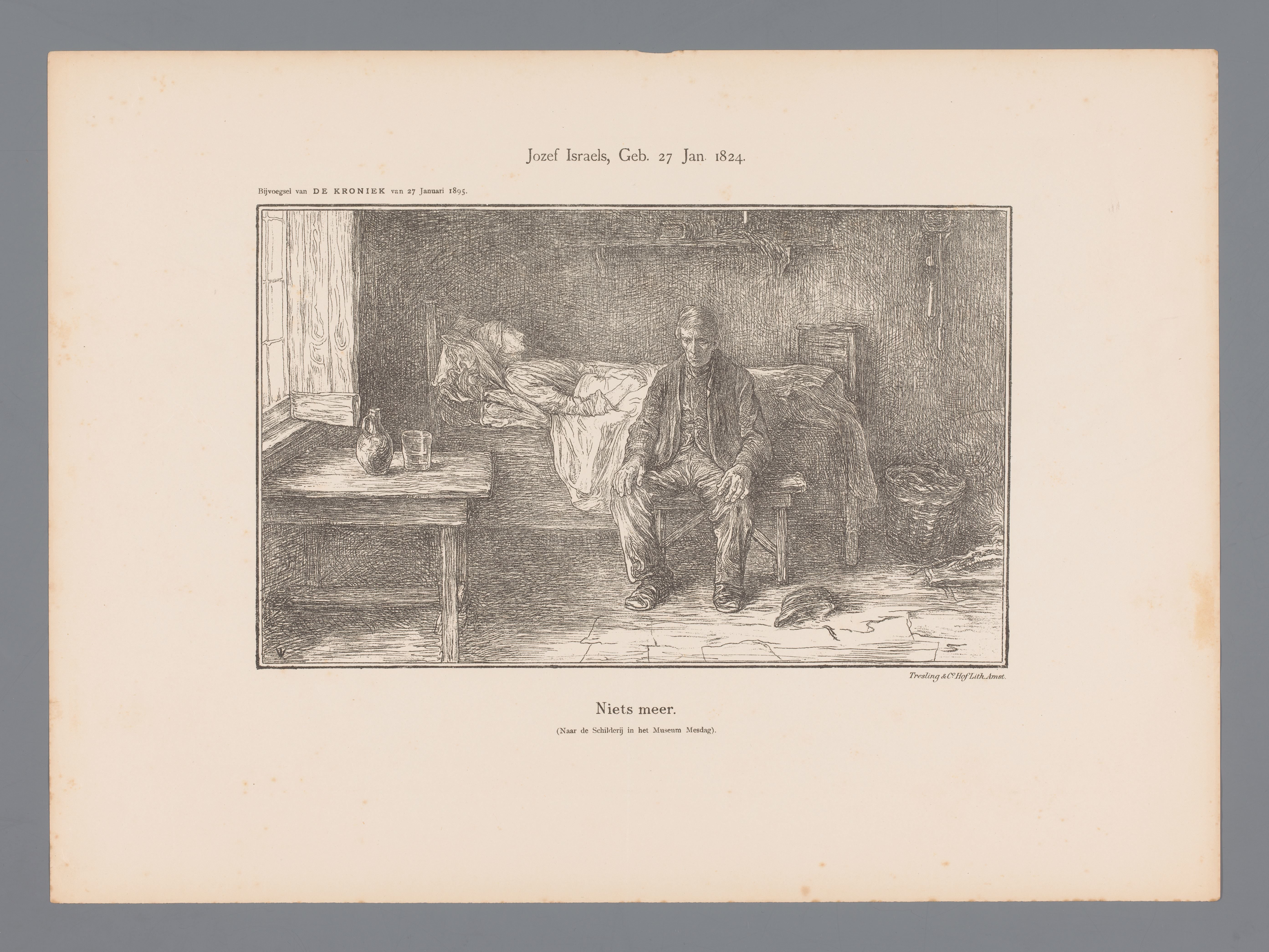 Jozef Israels, Geb. 27 Jan. 1824.

Bijvoegsel van DE KRONIEK van 27 Januari 1895.

Tresling & Co Hof Lith. Amst.

Niets meer.

(Naar de Schilderij in het Museum Mesdag).